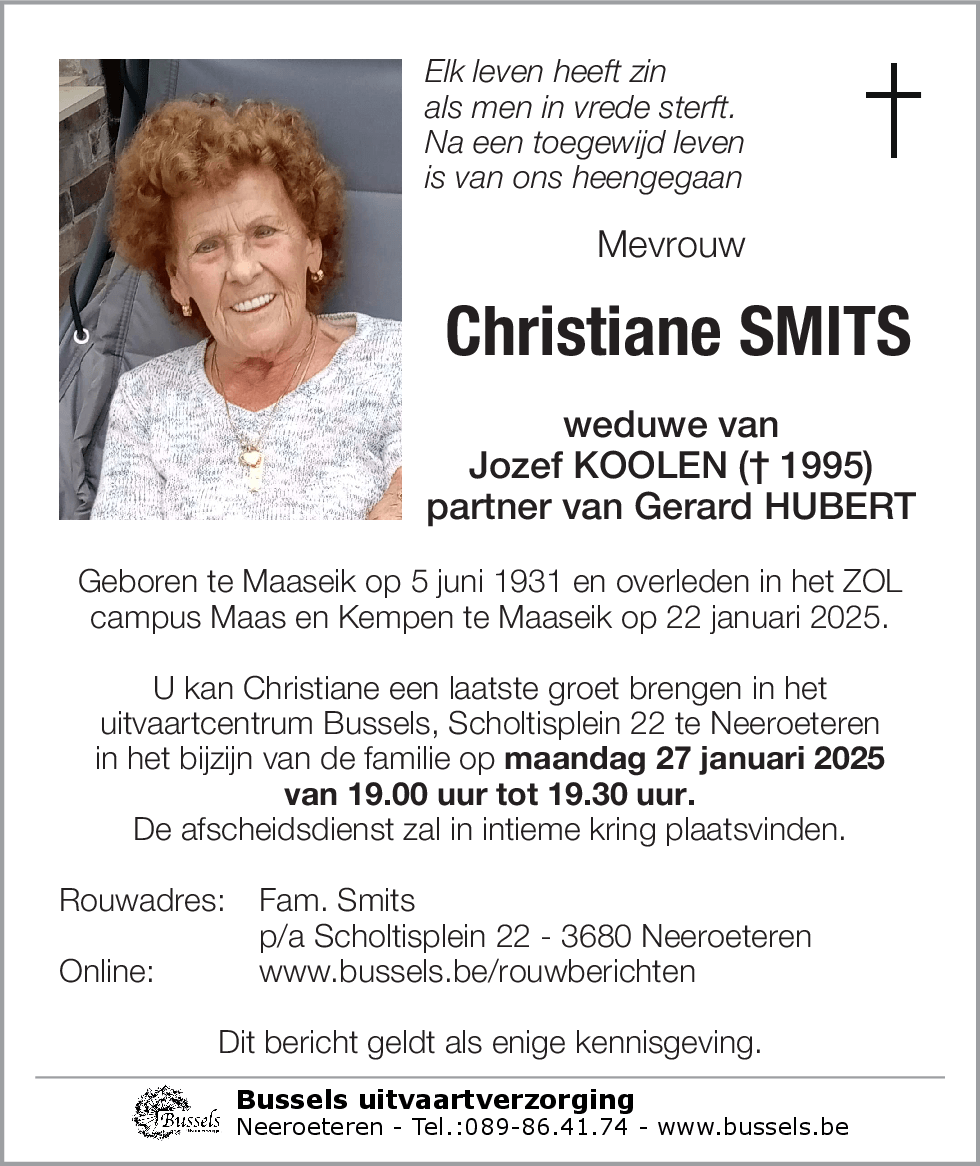 Elk leven heeft zin
als men in vrede sterft.
Na een toegewijd leven
is van ons heengegaan

Mevrouw

Christiane SMITS

weduwe van
Jozef KOOLEN († 1995)
partner van Gerard HUBERT

Geboren te Maaseik op 5 juni 1931 en overleden in het ZOL campus Maas en Kempen te Maaseik op 22 januari 2025.

U kan Christiane een laatste groet brengen in het uitvaartcentrum Bussels, Scholtisplein 22 te Neeroeteren in het bijzijn van de familie op maandag 27 januari 2025 van 19.00 uur tot 19.30 uur.
De afscheidsdienst zal in intieme kring plaatsvinden.

Rouwadres: Fam. Smits
p/a Scholtisplein 22 - 3680 Neeroeteren
Online: www.bussels.be/rouwberichten

Dit bericht geldt als enige kennisgeving.

Bussels
Bussels uitvaartverzorging
Neeroeteren - Tel.:089-86.41.74 - www.bussels.be